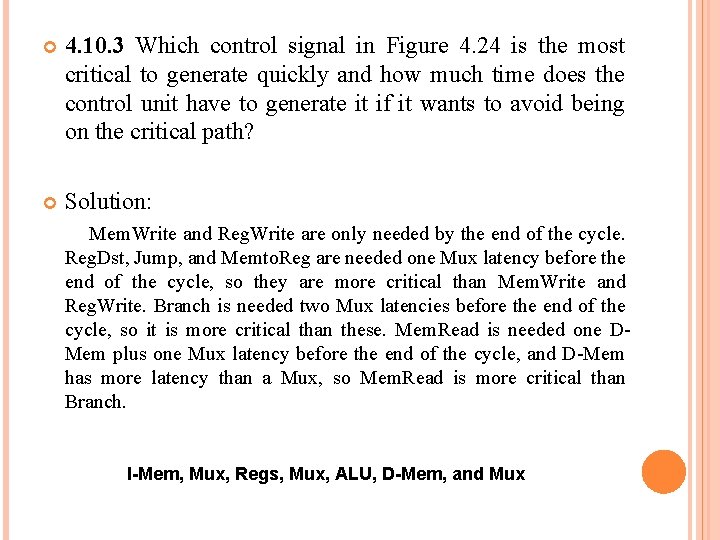 4.10.3 Which control signal in Figure 4.24 is the most critical to generate quickly and how much time does the control unit have to generate it if it wants to avoid being on the critical path?

Solution:

MemWrite and RegWrite are only needed by the end of the cycle. RegDst, Jump, and MemtoReg are needed one Mux latency before the end of the cycle, so they are more critical than MemWrite and RegWrite. Branch is needed two Mux latencies before the end of the cycle, so it is more critical than these. MemRead is needed one D-Mem plus one Mux latency before the end of the cycle, and D-Mem has more latency than a Mux, so MemRead is more critical than Branch.

I-Mem, Mux, Regs, Mux, ALU, D-Mem, and Mux